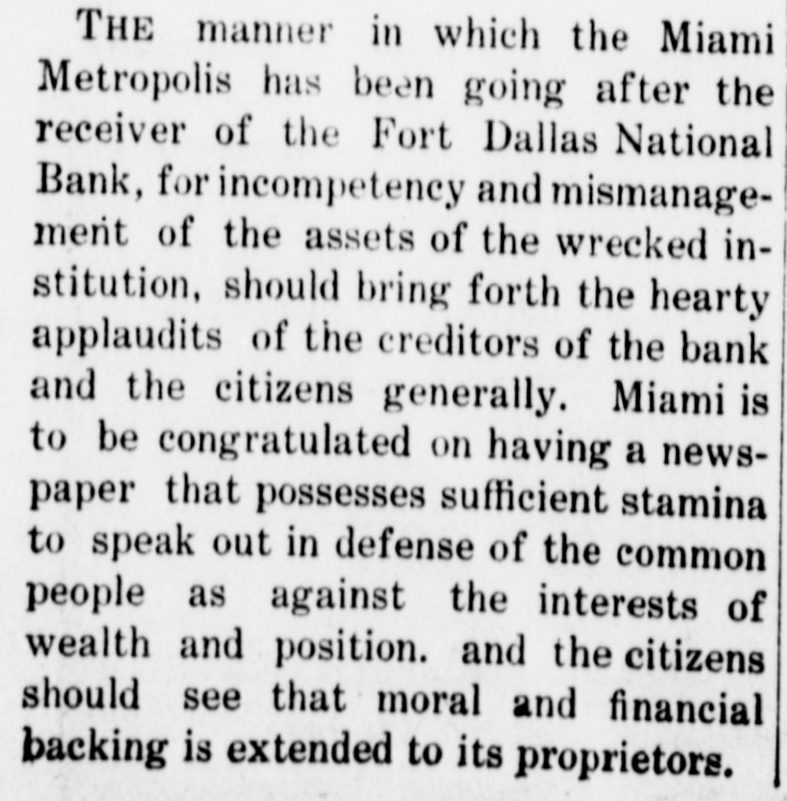 THE manner in which the Miami Metropolis has been going after the receiver of the Fort Dallas National Bank, for incompetency and mismanagement of the assets of the wrecked institution, should bring forth the hearty applaudits of the creditors of the bank and the citizens generally. Miami is to be congratulated on having a newspaper that possesses sufficient stamina to speak out in defense of the common people as against the interests of wealth and position. and the citizens should see that moral and financial backing is extended to its proprietors.